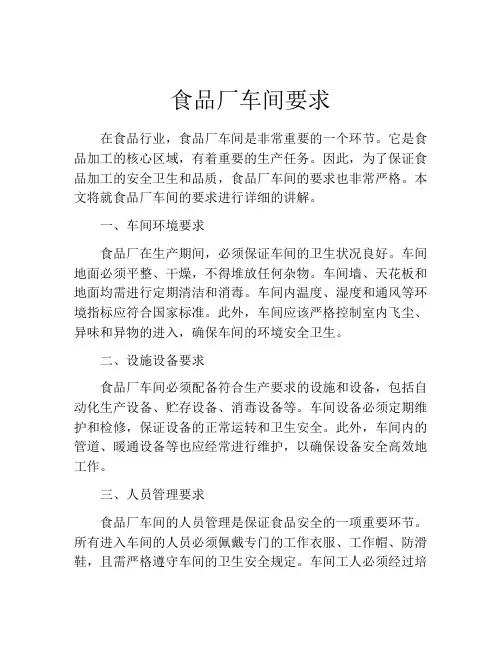 食品厂车间要求

在食品行业，食品厂车间是非常重要的一个环节。它是食品加工的核心区域，有着重要的生产任务。因此，为了保证食品加工的安全卫生和品质，食品厂车间的要求也非常严格。本文将就食品厂车间的要求进行详细的讲解。

一、车间环境要求

食品厂在生产期间，必须保证车间的卫生状况良好。车间地面必须平整、干燥，不得堆放任何杂物。车间墙、天花板和地面均需进行定期清洁和消毒。车间内温度、湿度和通风等环境指标应符合国家标准。此外，车间应该严格控制室内飞尘、异味和异物的进入，确保车间的环境安全卫生。

二、设施设备要求

食品厂车间必须配备符合生产要求的设施和设备，包括自动化生产设备、贮存设备、消毒设备等。车间设备必须定期维护和检修，保证设备的正常运转和卫生安全。此外，车间内的管道、暖通设备等也应经常进行维护，以确保设备安全高效地工作。

三、人员管理要求

食品厂车间的人员管理是保证食品安全的一项重要环节。所有进入车间的人员必须佩戴专门的工作衣服、工作帽、防滑鞋，且需严格遵守车间的卫生安全规定。车间工人必须经过培